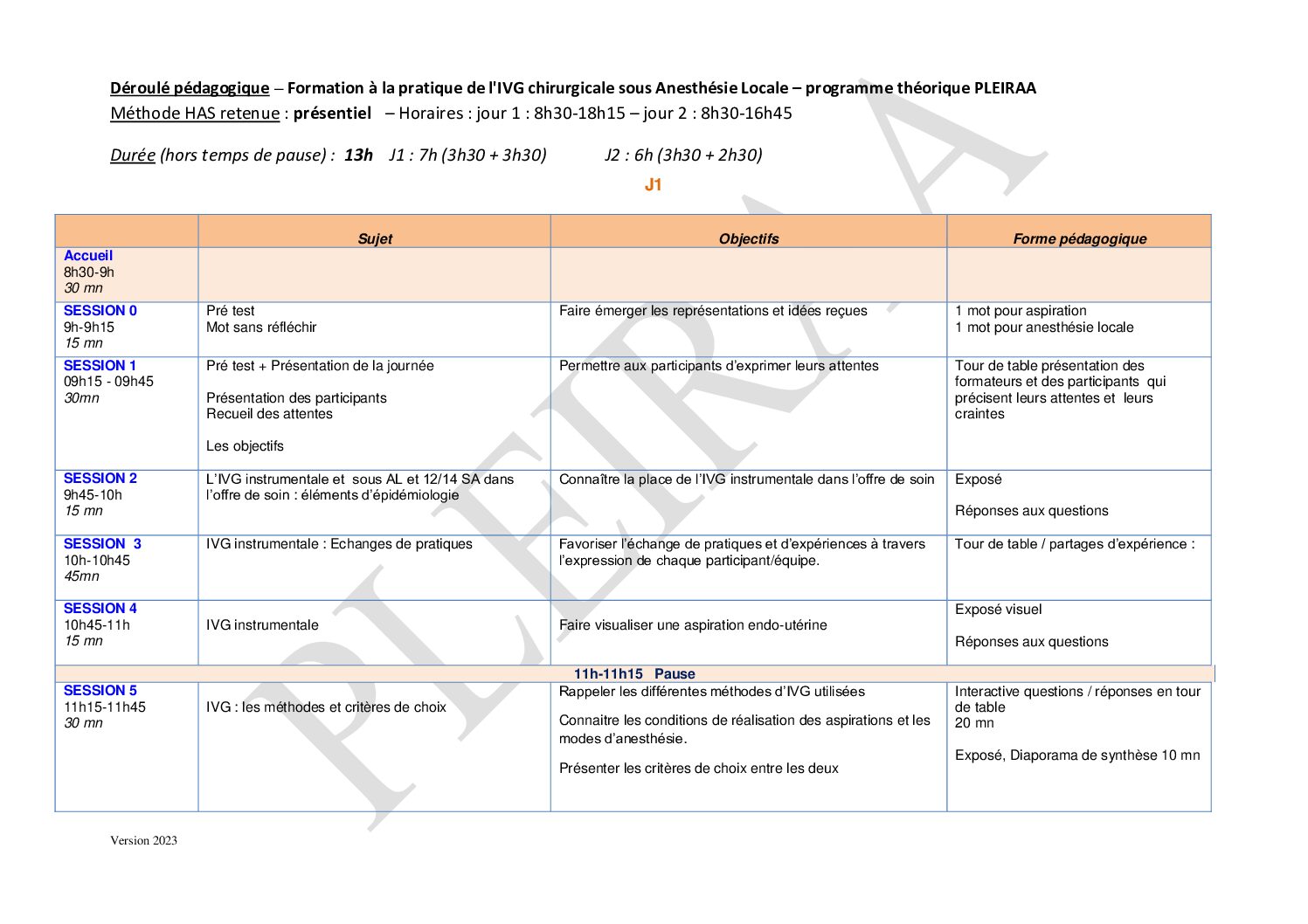 Déroulé pédagogique – Formation à la pratique de l'IVG chirurgicale sous Anesthésie Locale – programme théorique PLEIRAA
Méthode HAS retenue : présentiel – Horaires : jour 1 : 8h30-18h15 – jour 2 : 8h30-16h45

Durée (hors temps de pause) : 13h J1 : 7h (3h30 + 3h30) J2 : 6h (3h30 + 2h30)

J1

| | Sujet | Objectifs | Forme pédagogique |
|---|---|---|---|
| Accueil 8h30-9h 30 mn | | | |
| SESSION 0 9h-9h15 15 mn | Pré test Mot sans réfléchir | Faire émerger les représentations et idées reçues | 1 mot pour aspiration 1 mot pour anesthésie locale |
| SESSION 1 09h15 - 09h45 30mn | Pré test + Présentation de la journée Présentation des participants Recueil des attentes Les objectifs | Permettre aux participants d'exprimer leurs attentes | Tour de table présentation des formateurs et des participants qui précisent leurs attentes et leurs craintes |
| SESSION 2 9h45-10h 15 mn | L'IVG instrumentale et sous AL et 12/14 SA dans l'offre de soin : éléments d'épidémiologie | Connaître la place de l'IVG instrumentale dans l'offre de soin | Exposé Réponses aux questions |
| SESSION 3 10h-10h45 45mn | IVG instrumentale : Echanges de pratiques | Favoriser l'échange de pratiques et d'expériences à travers l'expression de chaque participant/équipe. | Tour de table / partages d'expérience : |
| SESSION 4 10h45-11h 15 mn | IVG instrumentale | Faire visualiser une aspiration endo-utérine | Exposé visuel Réponses aux questions |
| 11h-11h15 Pause | | | |
| SESSION 5 11h15-11h45 30 mn | IVG : les méthodes et critères de choix | Rappeler les différentes méthodes d'IVG utilisées Connaitre les conditions de réalisation des aspirations et les modes d'anesthésie. Présenter les critères de choix entre les deux | Interactive questions / réponses en tour de table 20 mn Exposé, Diaporama de synthèse 10 mn |

Version 2023

PLEIRAA